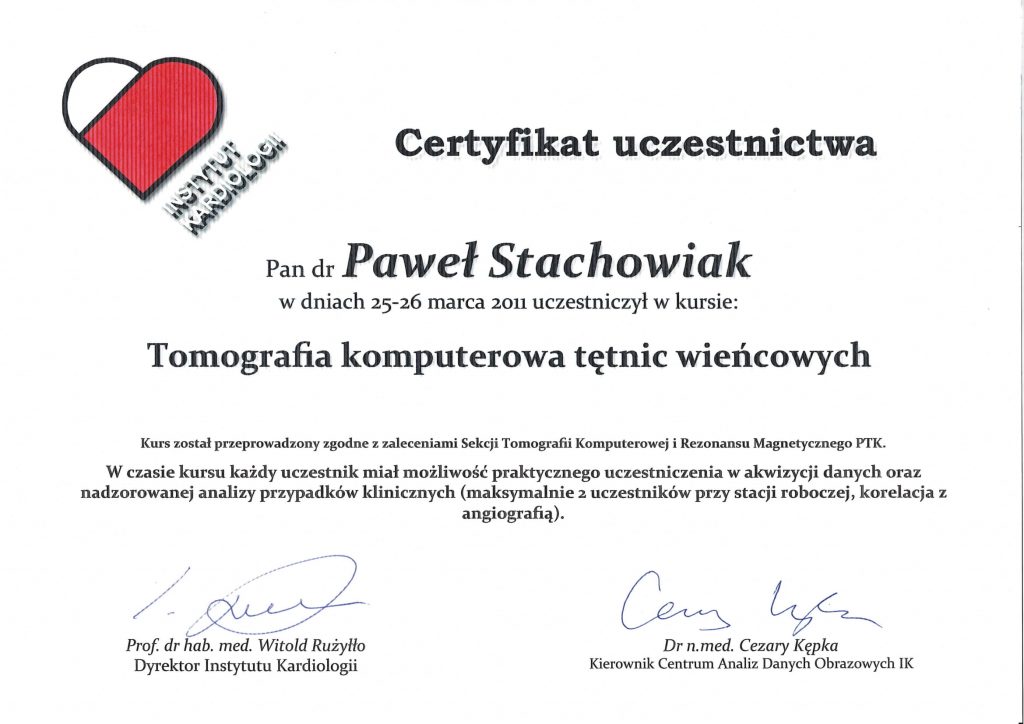 INSTYTUT KARDIOLOGII

Certyfikat uczestnictwa

Pan dr Paweł Stachowiak
w dniach 25-26 marca 2011 uczestniczył w kursie:

Tomografia komputerowa tętnic wieńcowych

Kurs został przeprowadzony zgodne z zaleceniami Sekcji Tomografii Komputerowej i Rezonansu Magnetycznego PTK.

W czasie kursu każdy uczestnik miał możliwość praktycznego uczestniczenia w akwizycji danych oraz nadzorowanej analizy przypadków klinicznych (maksymalnie 2 uczestników przy stacji roboczej, korelacja z angiografią).

Prof. dr hab. med. Witold Rużyłło
Dyrektor Instytutu Kardiologii

Dr n.med. Cezary Kępka
Kierownik Centrum Analiz Danych Obrazowych IK